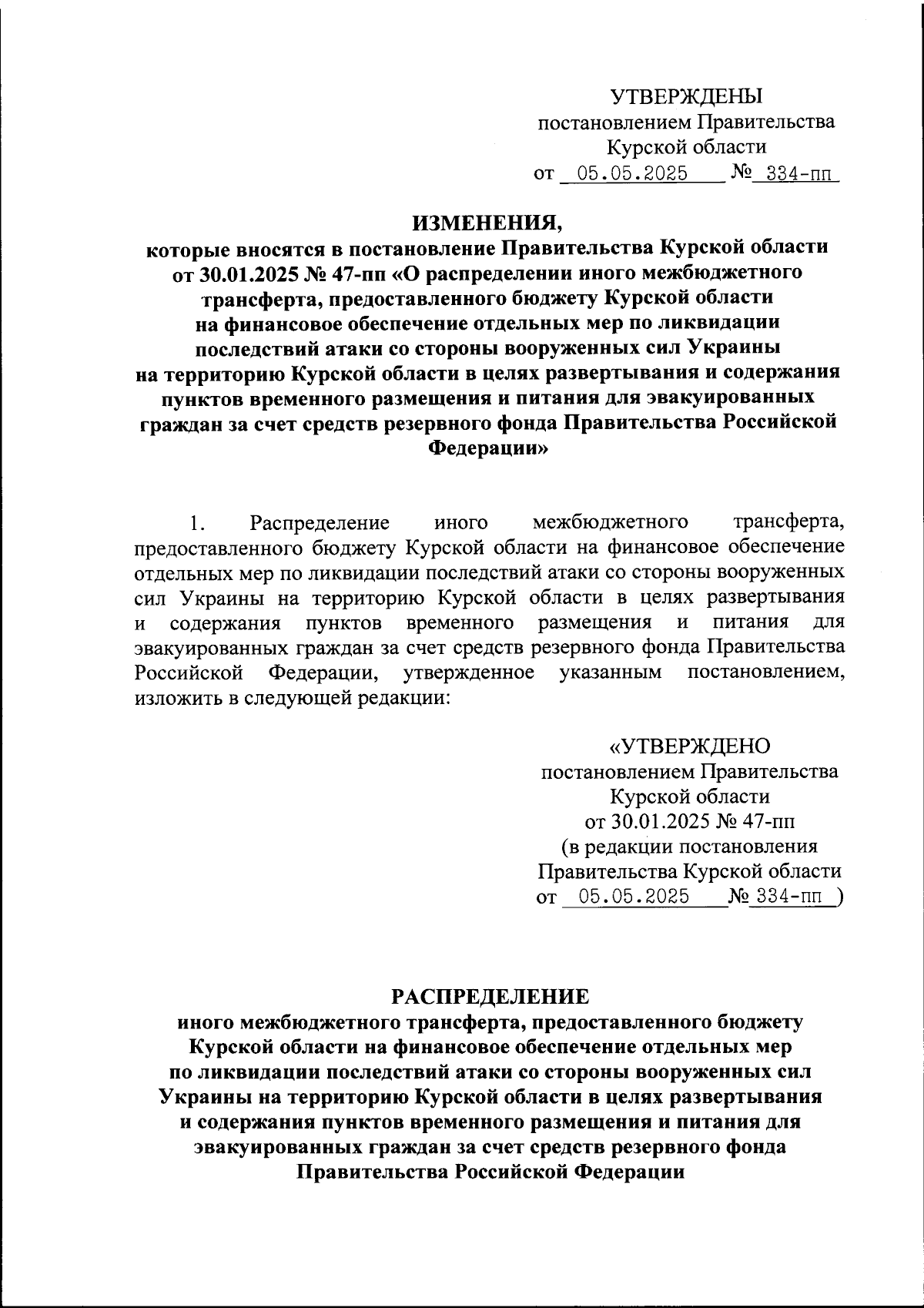 УТВЕРЖДЕНЫ
постановлением Правительства
Курской области
от 05.05.2025 № 334-пп

ИЗМЕНЕНИЯ,
которые вносятся в постановление Правительства Курской области от 30.01.2025 № 47-пп «О распределении иного межбюджетного трансферта, предоставленного бюджету Курской области на финансовое обеспечение отдельных мер по ликвидации последствий атаки со стороны вооруженных сил Украины на территорию Курской области в целях развертывания и содержания пунктов временного размещения и питания для эвакуированных граждан за счет средств резервного фонда Правительства Российской Федерации»

1. Распределение иного межбюджетного трансферта, предоставленного бюджету Курской области на финансовое обеспечение отдельных мер по ликвидации последствий атаки со стороны вооруженных сил Украины на территорию Курской области в целях развертывания и содержания пунктов временного размещения и питания для эвакуированных граждан за счет средств резервного фонда Правительства Российской Федерации, утвержденное указанным постановлением, изложить в следующей редакции:

«УТВЕРЖДЕНО
постановлением Правительства
Курской области
от 30.01.2025 № 47-пп
(в редакции постановления
Правительства Курской области
от 05.05.2025 № 334-пп )

РАСПРЕДЕЛЕНИЕ
иного межбюджетного трансферта, предоставленного бюджету Курской области на финансовое обеспечение отдельных мер по ликвидации последствий атаки со стороны вооруженных сил Украины на территорию Курской области в целях развертывания и содержания пунктов временного размещения и питания для эвакуированных граждан за счет средств резервного фонда Правительства Российской Федерации